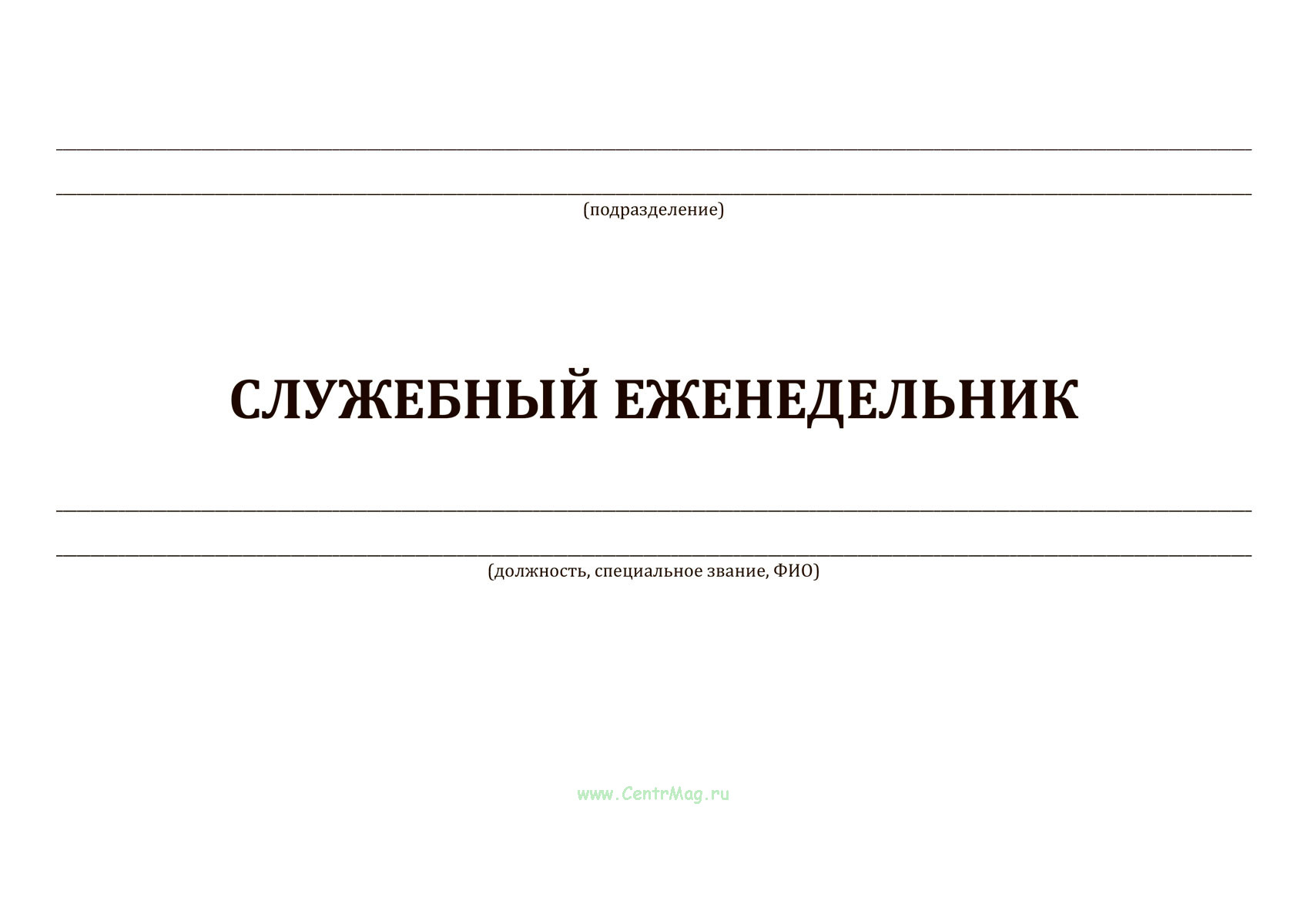 ____

____
(подразделение)

СЛУЖЕБНЫЙ ЕЖЕНЕДЕЛЬНИК

____

____
(должность, специальное звание, ФИО)

www.CentrMag.ru